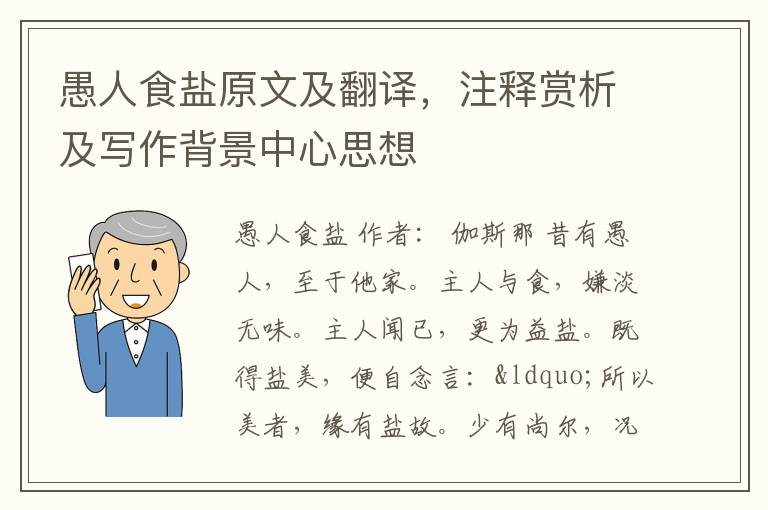 愚人食盐原文及翻译，注释赏析及写作背景中心思想

愚人食盐 作者： 伽斯那 昔有愚人，至于他家。主人与食，嫌淡无味。主人闻已，更为益盐。既得盐美，便自念言：&ldquo;所以美者，缘有盐故。少有尚尔，况